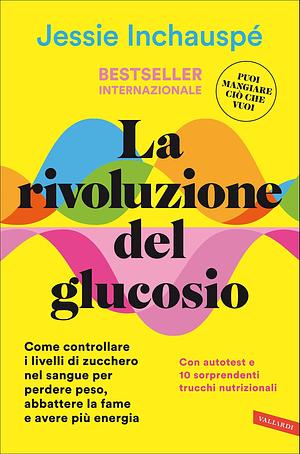 Jessie Inchauspé

BESTSELLER
INTERNAZIONALE

PUOI MANGIARE CIÒ CHE VUOI

La rivoluzione del glucosio

Come controllare i livelli di zucchero nel sangue per perdere peso, abbattere la fame e avere più energia

Con autotest e 10 sorprendenti trucchi nutrizionali

VALLARDI